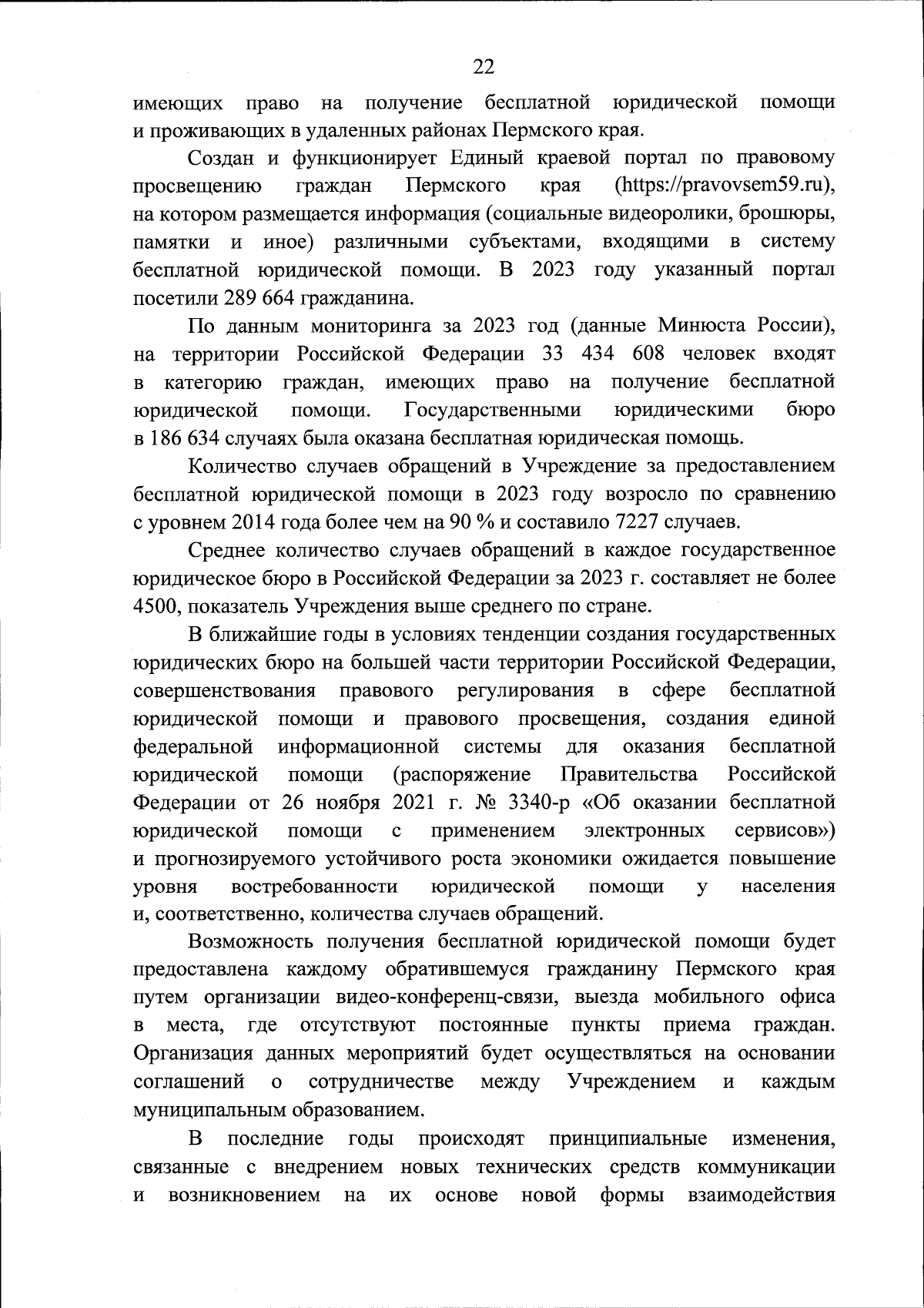 22

имеющих право на получение бесплатной юридической помощи и проживающих в удаленных районах Пермского края.

Создан и функционирует Единый краевой портал по правовому просвещению граждан Пермского края (https://pravovsem59.ru), на котором размещается информация (социальные видеоролики, брошюры, памятки и иное) различными субъектами, входящими в систему бесплатной юридической помощи. В 2023 году указанный портал посетили 289 664 гражданина.

По данным мониторинга за 2023 год (данные Минюста России), на территории Российской Федерации 33 434 608 человек входят в категорию граждан, имеющих право на получение бесплатной юридической помощи. Государственными юридическими бюро в 186 634 случаях была оказана бесплатная юридическая помощь.

Количество случаев обращений в Учреждение за предоставлением бесплатной юридической помощи в 2023 году возросло по сравнению с уровнем 2014 года более чем на 90 % и составило 7227 случаев.

Среднее количество случаев обращений в каждое государственное юридическое бюро в Российской Федерации за 2023 г. составляет не более 4500, показатель Учреждения выше среднего по стране.

В ближайшие годы в условиях тенденции создания государственных юридических бюро на большей части территории Российской Федерации, совершенствования правового регулирования в сфере бесплатной юридической помощи и правового просвещения, создания единой федеральной информационной системы для оказания бесплатной юридической помощи (распоряжение Правительства Российской Федерации от 26 ноября 2021 г. № 3340-р «Об оказании бесплатной юридической помощи с применением электронных сервисов») и прогнозируемого устойчивого роста экономики ожидается повышение уровня востребованности юридической помощи у населения и, соответственно, количества случаев обращений.

Возможность получения бесплатной юридической помощи будет предоставлена каждому обратившемуся гражданину Пермского края путем организации видео-конференц-связи, выезда мобильного офиса в места, где отсутствуют постоянные пункты приема граждан. Организация данных мероприятий будет осуществляться на основании соглашений о сотрудничестве между Учреждением и каждым муниципальным образованием.

В последние годы происходят принципиальные изменения, связанные с внедрением новых технических средств коммуникации и возникновением на их основе новой формы взаимодействия